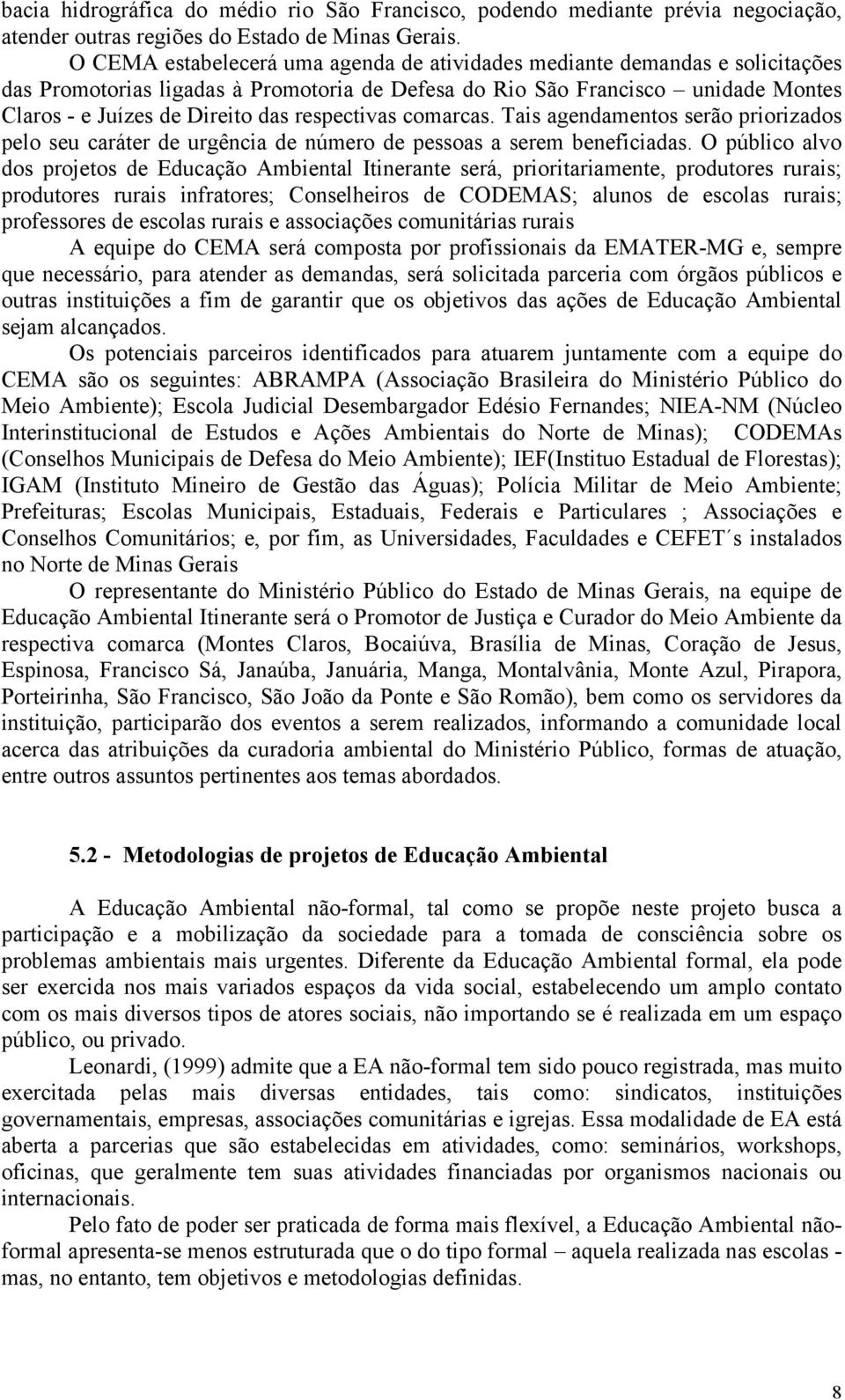 bacia hidrográfica do médio rio São Francisco, podendo mediante prévia negociação, atender outras regiões do Estado de Minas Gerais.

O CEMA estabelecerá uma agenda de atividades mediante demandas e solicitações das Promotorias ligadas à Promotoria de Defesa do Rio São Francisco – unidade Montes Claros - e Juízes de Direito das respectivas comarcas. Tais agendamentos serão priorizados pelo seu caráter de urgência de número de pessoas a serem beneficiadas. O público alvo dos projetos de Educação Ambiental Itinerante será, prioritariamente, produtores rurais; produtores rurais infratores; Conselheiros de CODEMAS; alunos de escolas rurais; professores de escolas rurais e associações comunitárias rurais

A equipe do CEMA será composta por profissionais da EMATER-MG e, sempre que necessário, para atender as demandas, será solicitada parceria com órgãos públicos e outras instituições a fim de garantir que os objetivos das ações de Educação Ambiental sejam alcançados.

Os potenciais parceiros identificados para atuarem juntamente com a equipe do CEMA são os seguintes: ABRAMPA (Associação Brasileira do Ministério Público do Meio Ambiente); Escola Judicial Desembargador Edésio Fernandes; NIEA-NM (Núcleo Interinstitucional de Estudos e Ações Ambientais do Norte de Minas); CODEMAs (Conselhos Municipais de Defesa do Meio Ambiente); IEF(Instituo Estadual de Florestas); IGAM (Instituto Mineiro de Gestão das Águas); Polícia Militar de Meio Ambiente; Prefeituras; Escolas Municipais, Estaduais, Federais e Particulares ; Associações e Conselhos Comunitários; e, por fim, as Universidades, Faculdades e CEFET´s instalados no Norte de Minas Gerais

O representante do Ministério Público do Estado de Minas Gerais, na equipe de Educação Ambiental Itinerante será o Promotor de Justiça e Curador do Meio Ambiente da respectiva comarca (Montes Claros, Bocaiúva, Brasília de Minas, Coração de Jesus, Espinosa, Francisco Sá, Janaúba, Januária, Manga, Montalvânia, Monte Azul, Pirapora, Porteirinha, São Francisco, São João da Ponte e São Romão), bem como os servidores da instituição, participarão dos eventos a serem realizados, informando a comunidade local acerca das atribuições da curadoria ambiental do Ministério Público, formas de atuação, entre outros assuntos pertinentes aos temas abordados.

5.2 - Metodologias de projetos de Educação Ambiental

A Educação Ambiental não-formal, tal como se propõe neste projeto busca a participação e a mobilização da sociedade para a tomada de consciência sobre os problemas ambientais mais urgentes. Diferente da Educação Ambiental formal, ela pode ser exercida nos mais variados espaços da vida social, estabelecendo um amplo contato com os mais diversos tipos de atores sociais, não importando se é realizada em um espaço público, ou privado.

Leonardi, (1999) admite que a EA não-formal tem sido pouco registrada, mas muito exercitada pelas mais diversas entidades, tais como: sindicatos, instituições governamentais, empresas, associações comunitárias e igrejas. Essa modalidade de EA está aberta a parcerias que são estabelecidas em atividades, como: seminários, workshops, oficinas, que geralmente tem suas atividades financiadas por organismos nacionais ou internacionais.

Pelo fato de poder ser praticada de forma mais flexível, a Educação Ambiental não-formal apresenta-se menos estruturada que o do tipo formal – aquela realizada nas escolas - mas, no entanto, tem objetivos e metodologias definidas.

8